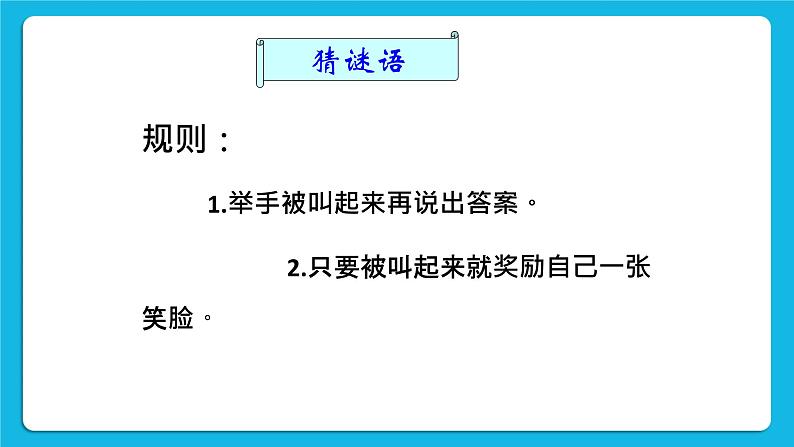 猜谜语

规则：

1.举手被叫起来再说出答案。

2.只要被叫起来就奖励自己一张笑脸。